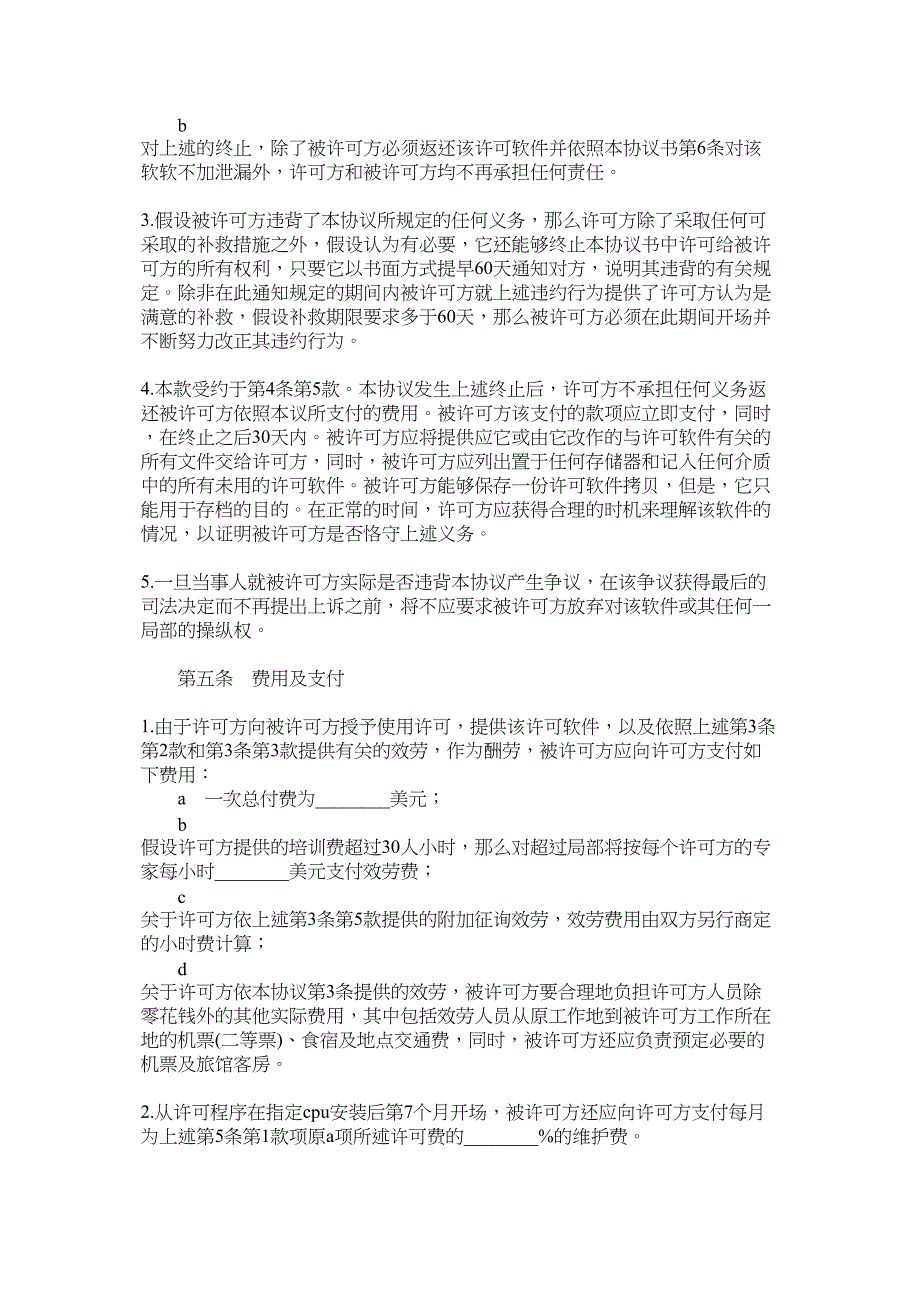 b
对上述的终止，除了被许可方必须返还该许可软件并依照本协议书第6条对该软软不加泄漏外，许可方和被许可方均不再承担任何责任。

3.假设被许可方违背了本协议所规定的任何义务，那么许可方除了采取任何可采取的补救措施之外，假设认为有必要，它还能够终止本协议书中许可给被许可方的所有权利，只要它以书面方式提早60天通知对方，说明其违背的有关规定。除非在此通知规定的期间内被许可方就上述违约行为提供了许可方认为是满意的补救，假设补救期限要求多于60天，那么被许可方必须在此期间开场并不断努力改正其违约行为。

4.本款受约于第4条第5款。本协议发生上述终止后，许可方不承担任何义务返还被许可方依照本议所支付的费用。被许可方该支付的款项应立即支付，同时，在终止之后30天内。被许可方应将提供应它或由它改作的与许可软件有关的所有文件交给许可方，同时，被许可方应列出置于任何存储器和记入任何介质中的所有未用的许可软件。被许可方能够保存一份许可软件拷贝，但是，它只能用于存档的目的。在正常的时间，许可方应获得合理的时机来理解该软件的情况，以证明被许可方是否恪守上述义务。

5.一旦当事人就被许可方实际是否违背本协议产生争议，在该争议获得最后的司法决定而不再提出上诉之前，将不应要求被许可方放弃对该软件或其任何一局部的操纵权。

第五条　费用及支付

1.由于许可方向被许可方授予使用许可，提供该许可软件，以及依照上述第3条第2款和第3条第3款提供有关的效劳，作为酬劳，被许可方应向许可方支付如下费用：
a　一次总付费为________美元；
b
假设许可方提供的培训费超过30人小时，那么对超过局部将按每个许可方的专家每小时________美元支付效劳费；
c
关于许可方依上述第3条第5款提供的附加征询效劳，效劳费用由双方另行商定的小时费计算；
d
关于许可方依本协议第3条提供的效劳，被许可方要合理地负担许可方人员除零花钱外的其他实际费用，其中包括效劳人员从原工作地到被许可方工作所在地的机票(二等票)、食宿及地点交通费，同时，被许可方还应负责预定必要的机票及旅馆客房。

2.从许可程序在指定cpu安装后第7个月开场，被许可方还应向许可方支付每月为上述第5条第1款项原a项所述许可费的________%的维护费。